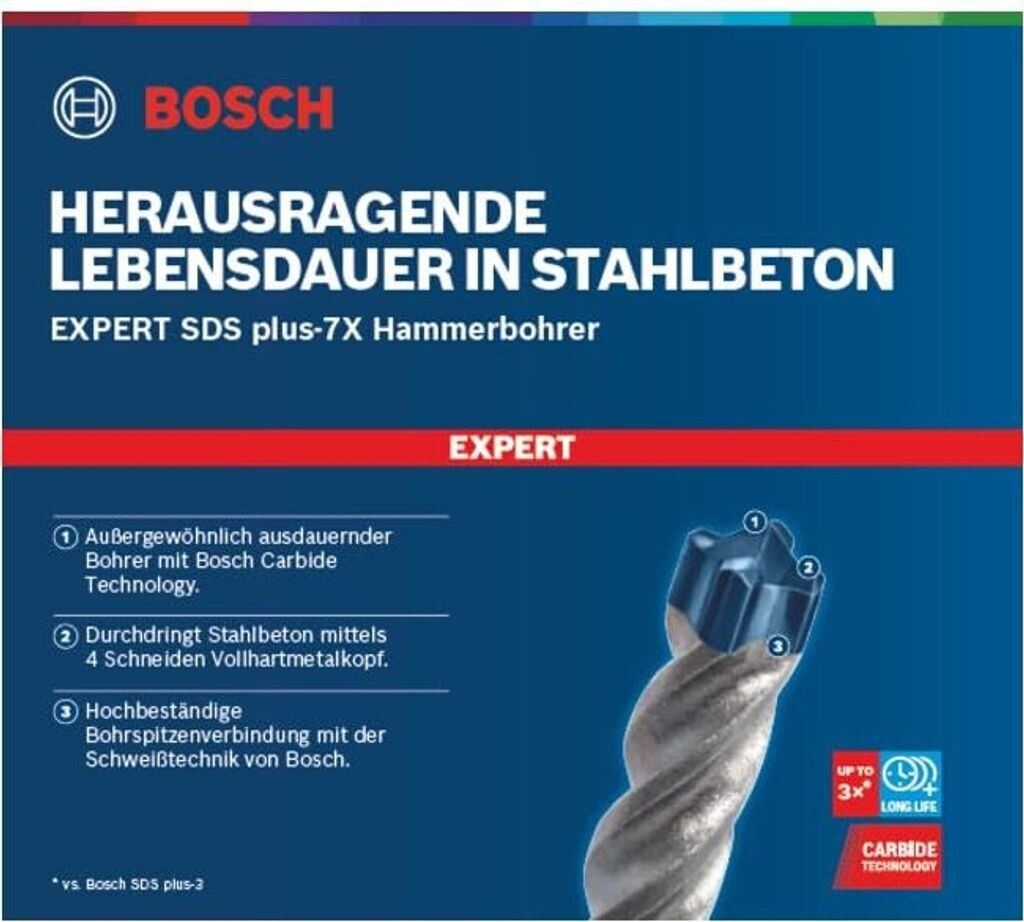 BOSCH

HERAUSRAGENDE LEBENSDAUER IN STAHLBETON

EXPERT SDS plus-7X Hammerbohrer

EXPERT

1 Außergewöhnlich ausdauernder Bohrer mit Bosch Carbide Technology.

2 Durchdringt Stahlbeton mittels 4 Schneiden Vollhartmetalkopf.

3 Hochbeständige Bohrspitzenverbindung mit der Schweißtechnik von Bosch.

1
2
3

UP TO
3x*
LONG LIFE

CARBIDE
TECHNOLOGY

* vs. Bosch SDS plus-3